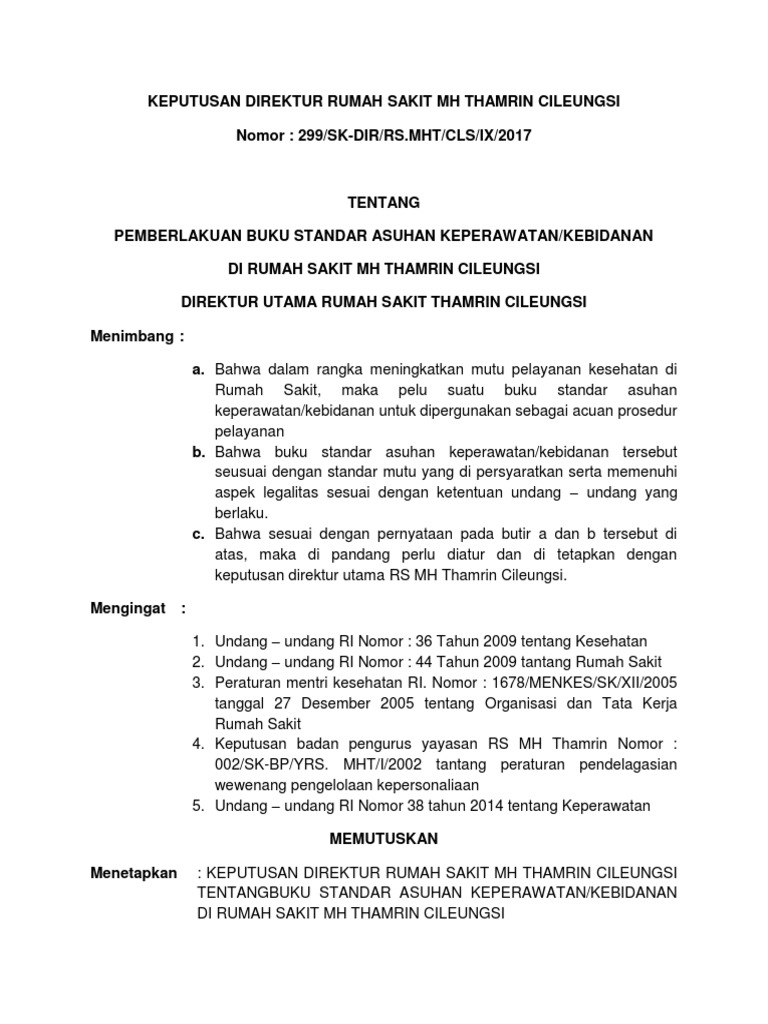 KEPUTUSAN DIREKTUR RUMAH SAKIT MH THAMRIN CILEUNGSI

Nomor : 299/SK-DIR/RS.MHT/CLS/IX/2017

TENTANG

PEMBERLAKUAN BUKU STANDAR ASUHAN KEPERAWATAN/KEBIDANAN

DI RUMAH SAKIT MH THAMRIN CILEUNGSI

DIREKTUR UTAMA RUMAH SAKIT THAMRIN CILEUNGSI

Menimbang :

a. Bahwa dalam rangka meningkatkan mutu pelayanan kesehatan di Rumah Sakit, maka pelu suatu buku standar asuhan keperawatan/kebidanan untuk dipergunakan sebagai acuan prosedur pelayanan

b. Bahwa buku standar asuhan keperawatan/kebidanan tersebut seusuai dengan standar mutu yang di persyaratkan serta memenuhi aspek legalitas sesuai dengan ketentuan undang – undang yang berlaku.

c. Bahwa sesuai dengan pernyataan pada butir a dan b tersebut di atas, maka di pandang perlu diatur dan di tetapkan dengan keputusan direktur utama RS MH Thamrin Cileungsi.

Mengingat :

1. Undang – undang RI Nomor : 36 Tahun 2009 tentang Kesehatan
2. Undang – undang RI Nomor : 44 Tahun 2009 tantang Rumah Sakit
3. Peraturan mentri kesehatan RI. Nomor : 1678/MENKES/SK/XII/2005 tanggal 27 Desember 2005 tentang Organisasi dan Tata Kerja Rumah Sakit
4. Keputusan badan pengurus yayasan RS MH Thamrin Nomor : 002/SK-BP/YRS. MHT/I/2002 tantang peraturan pendelagasian wewenang pengelolaan kepersonaliaan
5. Undang – undang RI Nomor 38 tahun 2014 tentang Keperawatan

MEMUTUSKAN

Menetapkan : KEPUTUSAN DIREKTUR RUMAH SAKIT MH THAMRIN CILEUNGSI TENTANGBUKU STANDAR ASUHAN KEPERAWATAN/KEBIDANAN DI RUMAH SAKIT MH THAMRIN CILEUNGSI